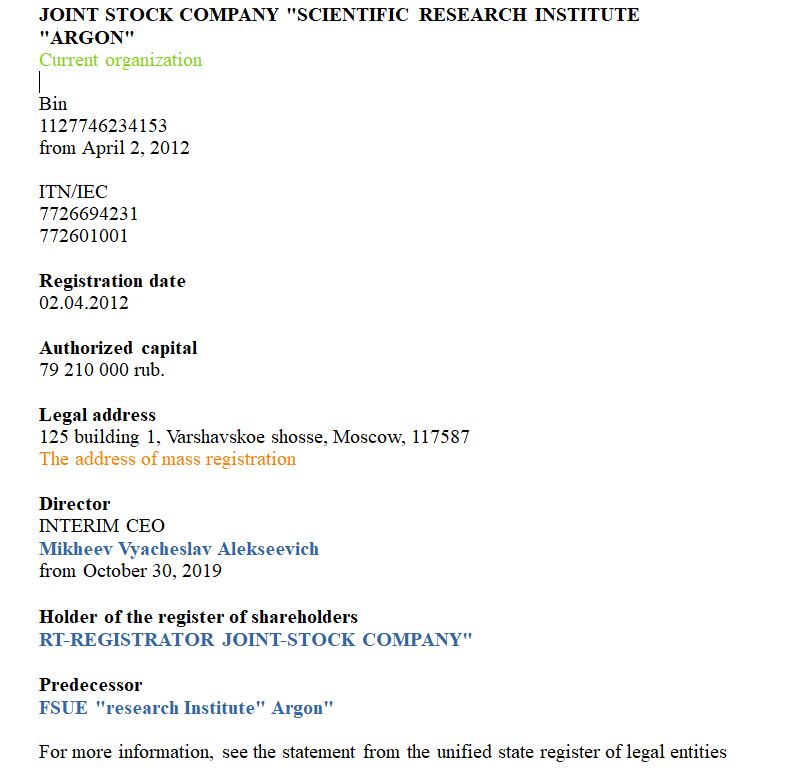 JOINT STOCK COMPANY "SCIENTIFIC RESEARCH INSTITUTE "ARGON"
Current organization

Bin
1127746234153
from April 2, 2012

ITN/IEC
7726694231
772601001

Registration date
02.04.2012

Authorized capital
79 210 000 rub.

Legal address
125 building 1, Varshavskoe shosse, Moscow, 117587
The address of mass registration

Director
INTERIM CEO
Mikheev Vyacheslav Alekseevich
from October 30, 2019

Holder of the register of shareholders
RT-REGISTRATOR JOINT-STOCK COMPANY"

Predecessor
FSUE "research Institute" Argon"

For more information, see the statement from the unified state register of legal entities